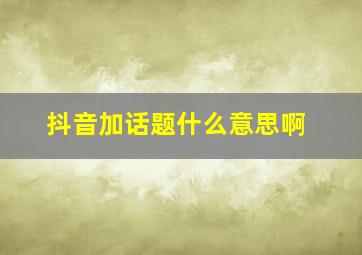 抖音加话题什么意思啊